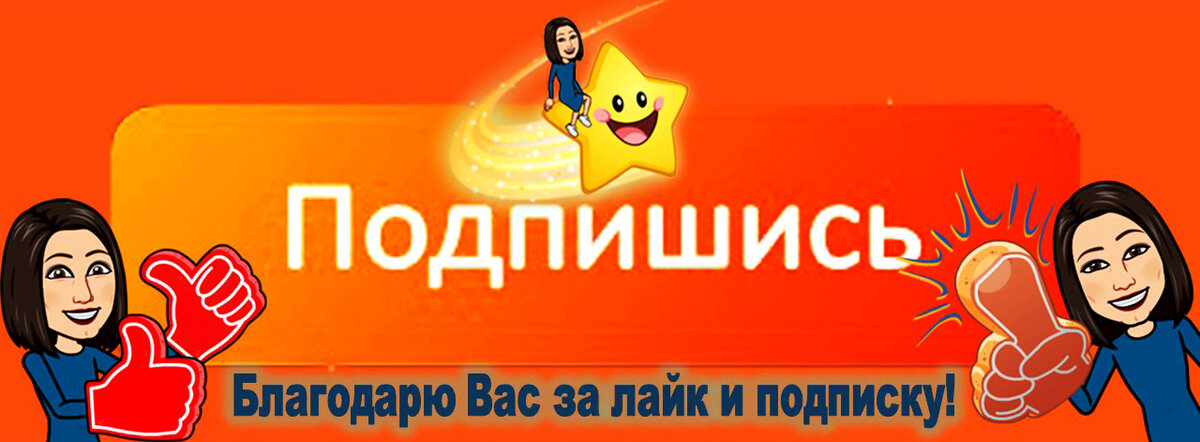 Подпишись

Благодарю Вас за лайк и подписку!